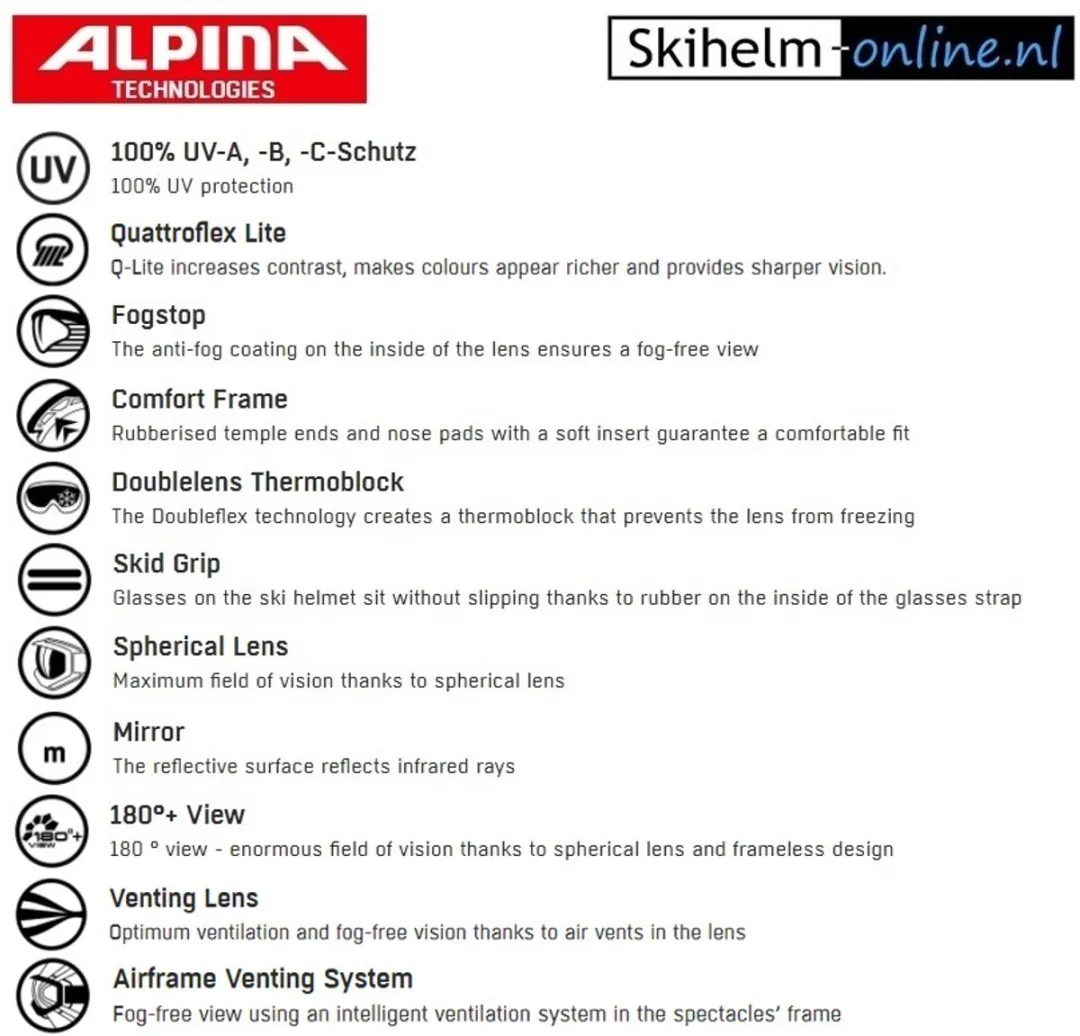 ALPINA
TECHNOLOGIES

Skihelm-online.nl

UV
100% UV-A, -B, -C-Schutz
100% UV protection

Quattroflex Lite
Q-Lite increases contrast, makes colours appear richer and provides sharper vision.

Fogstop
The anti-fog coating on the inside of the lens ensures a fog-free view

Comfort Frame
Rubberised temple ends and nose pads with a soft insert guarantee a comfortable fit

Doublelens Thermoblock
The Doubleflex technology creates a thermoblock that prevents the lens from freezing

Skid Grip
Glasses on the ski helmet sit without slipping thanks to rubber on the inside of the glasses strap

Spherical Lens
Maximum field of vision thanks to spherical lens

m
Mirror
The reflective surface reflects infrared rays

180°+ VIEW
180°+ View
180 ° view - enormous field of vision thanks to spherical lens and frameless design

Venting Lens
Optimum ventilation and fog-free vision thanks to air vents in the lens

Airframe Venting System
Fog-free view using an intelligent ventilation system in the spectacles' frame